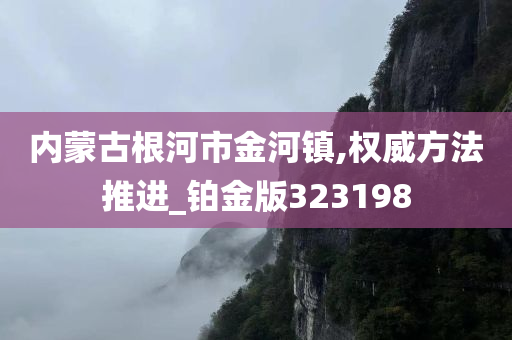 内蒙古根河市金河镇,权威方法推进_铂金版323198